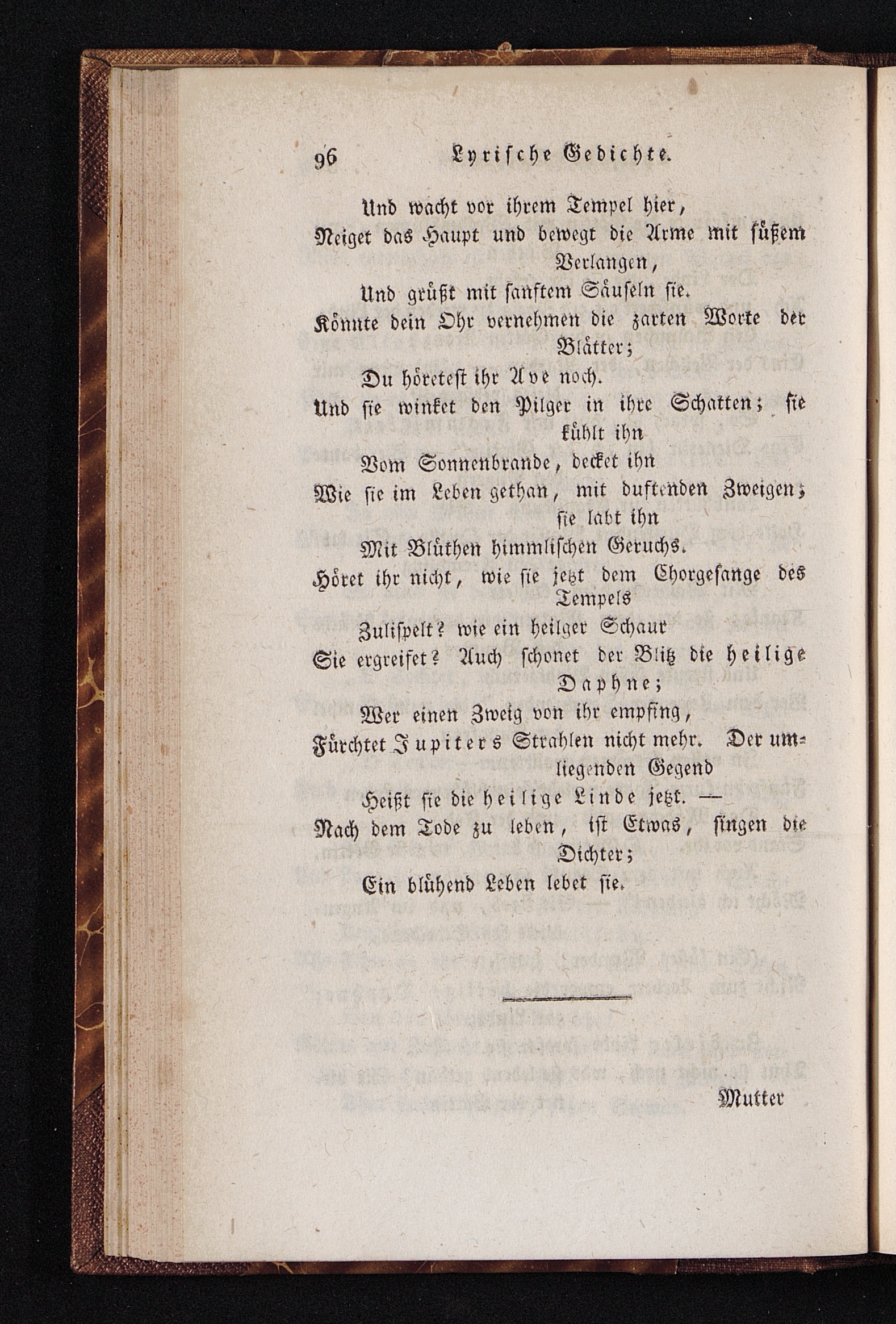 96 Lyrische Gedichte.

Und wacht vor ihrem Tempel hier,
Neiget das Haupt und bewegt die Arme mit süßem Verlangen,
Und grüßt mit sanftem Säuseln sie.
Könnte dein Ohr vernehmen die zarten Worte der Blätter;
Du höretest ihr Ave noch.
Und sie winket den Pilger in ihre Schatten; sie kühlt ihn
Vom Sonnenbrande, decket ihn
Wie sie im Leben gethan, mit duftenden Zweigen; sie labt ihn
Mit Blüthen himmlischen Geruchs.
Höret ihr nicht, wie sie jetzt dem Chorgesange des Tempels
Zulispelt? wie ein heilger Schaur
Sie ergreifet? Auch schonet der Blitz die heilige Daphne;
Wer einen Zweig von ihr empfing,
Fürchtet Jupiters Strahlen nicht mehr. Der umliegenden Gegend
Heißt sie die heilige Linde jetzt. —
Nach dem Tode zu leben, ist Etwas, singen die Dichter;
Ein blühend Leben lebet sie.

Mutter